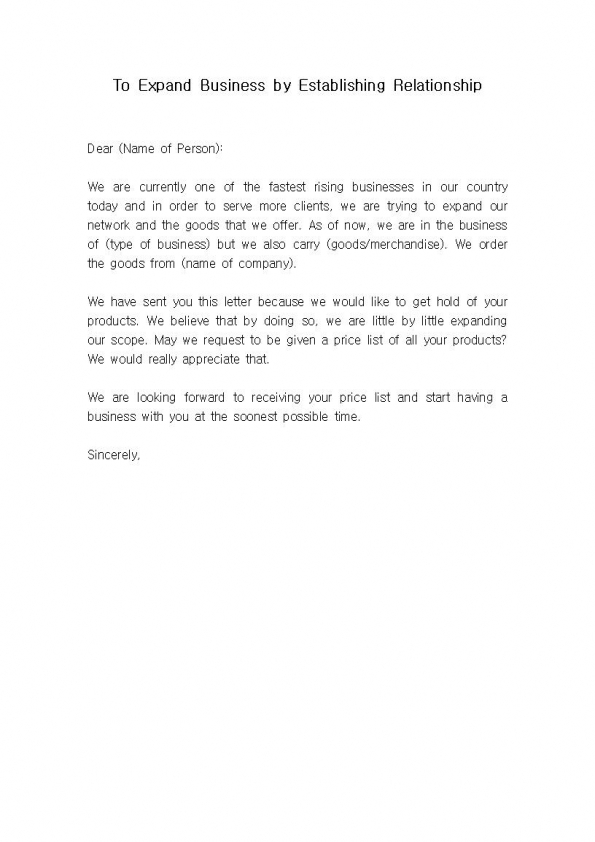 To Expand Business by Establishing Relationship

Dear (Name of Person):

We are currently one of the fastest rising businesses in our country today and in order to serve more clients, we are trying to expand our network and the goods that we offer. As of now, we are in the business of (type of business) but we also carry (goods/merchandise). We order the goods from (name of company).

We have sent you this letter because we would like to get hold of your products. We believe that by doing so, we are little by little expanding our scope. May we request to be given a price list of all your products? We would really appreciate that.

We are looking forward to receiving your price list and start having a business with you at the soonest possible time.

Sincerely,